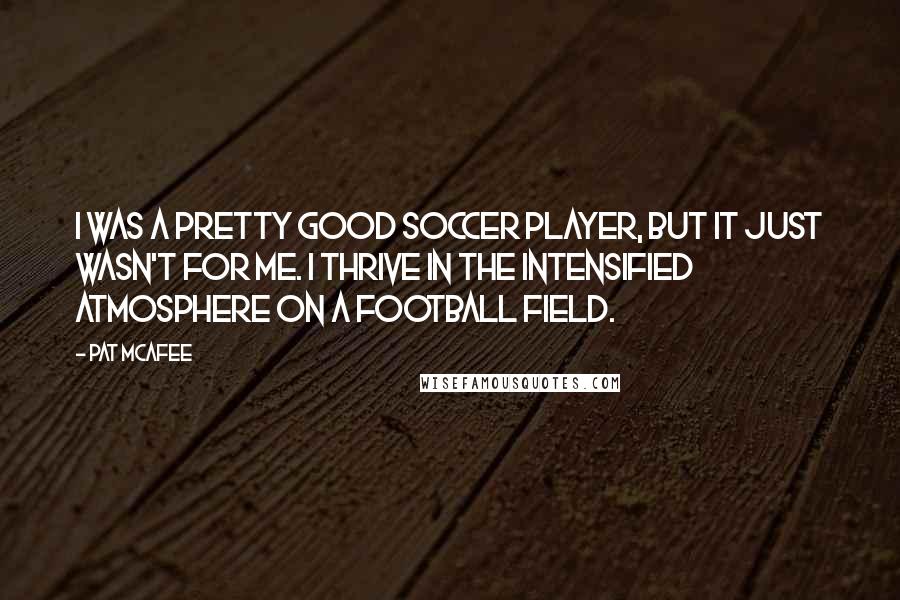 I WAS A PRETTY GOOD SOCCER PLAYER, BUT IT JUST WASN'T FOR ME. I THRIVE IN THE INTENSIFIED ATMOSPHERE ON A FOOTBALL FIELD.

- PAT MCAFEE

WISEFAMOUSQUOTES.COM